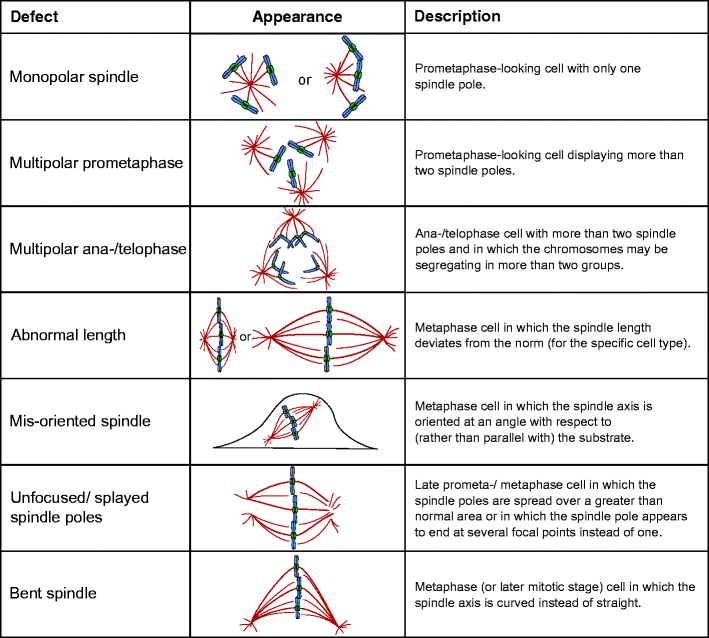 | Defect | Appearance | Description |
|---|---|---|
| Monopolar spindle | or | Prometaphase-looking cell with only one spindle pole. |
| Multipolar prometaphase | | Prometaphase-looking cell displaying more than two spindle poles. |
| Multipolar ana-/telophase | | Ana-/telophase cell with more than two spindle poles and in which the chromosomes may be segregating in more than two groups. |
| Abnormal length | or | Metaphase cell in which the spindle length deviates from the norm (for the specific cell type). |
| Mis-oriented spindle | | Metaphase cell in which the spindle axis is oriented at an angle with respect to (rather than parallel with) the substrate. |
| Unfocused/ splayed spindle poles | | Late prometa-/ metaphase cell in which the spindle poles are spread over a greater than normal area or in which the spindle pole appears to end at several focal points instead of one. |
| Bent spindle | | Metaphase (or later mitotic stage) cell in which the spindle axis is curved instead of straight. |